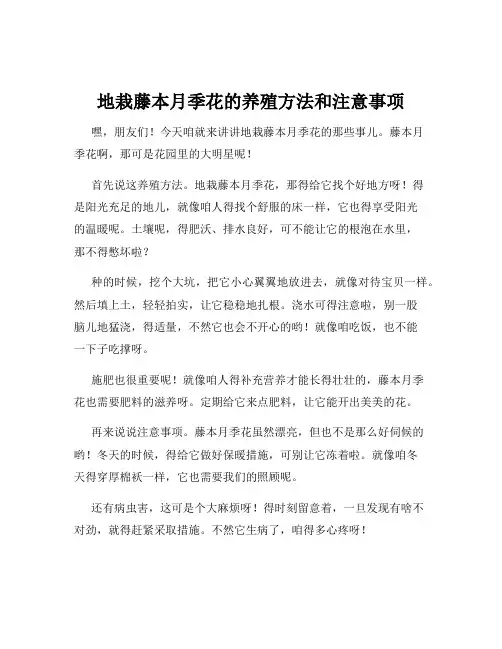 地栽藤本月季花的养殖方法和注意事项

嘿，朋友们！今天咱就来讲讲地栽藤本月季花的那些事儿。藤本月季花啊，那可是花园里的大明星呢！

首先说这养殖方法。地栽藤本月季花，那得给它找个好地方呀！得是阳光充足的地儿，就像咱人得找个舒服的床一样，它也得享受阳光的温暖呢。土壤呢，得肥沃、排水良好，可不能让它的根泡在水里，那不得憋坏啦？

种的时候，挖个大坑，把它小心翼翼地放进去，就像对待宝贝一样。然后填上土，轻轻拍实，让它稳稳地扎根。浇水可得注意啦，别一股脑儿地猛浇，得适量，不然它也会不开心的哟！就像咱吃饭，也不能一下子吃撑呀。

施肥也很重要呢！就像咱人得补充营养才能长得壮壮的，藤本月季花也需要肥料的滋养呀。定期给它来点肥料，让它能开出美美的花。

再来说说注意事项。藤本月季花虽然漂亮，但也不是那么好伺候的哟！冬天的时候，得给它做好保暖措施，可别让它冻着啦。就像咱冬天得穿厚棉袄一样，它也需要我们的照顾呢。

还有病虫害，这可是个大麻烦呀！得时刻留意着，一旦发现有啥不对劲，就得赶紧采取措施。不然它生病了，咱得多心疼呀！